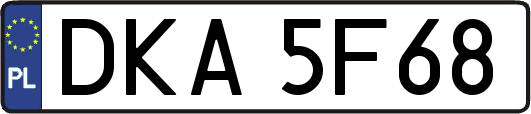 PL
DKA 5F68